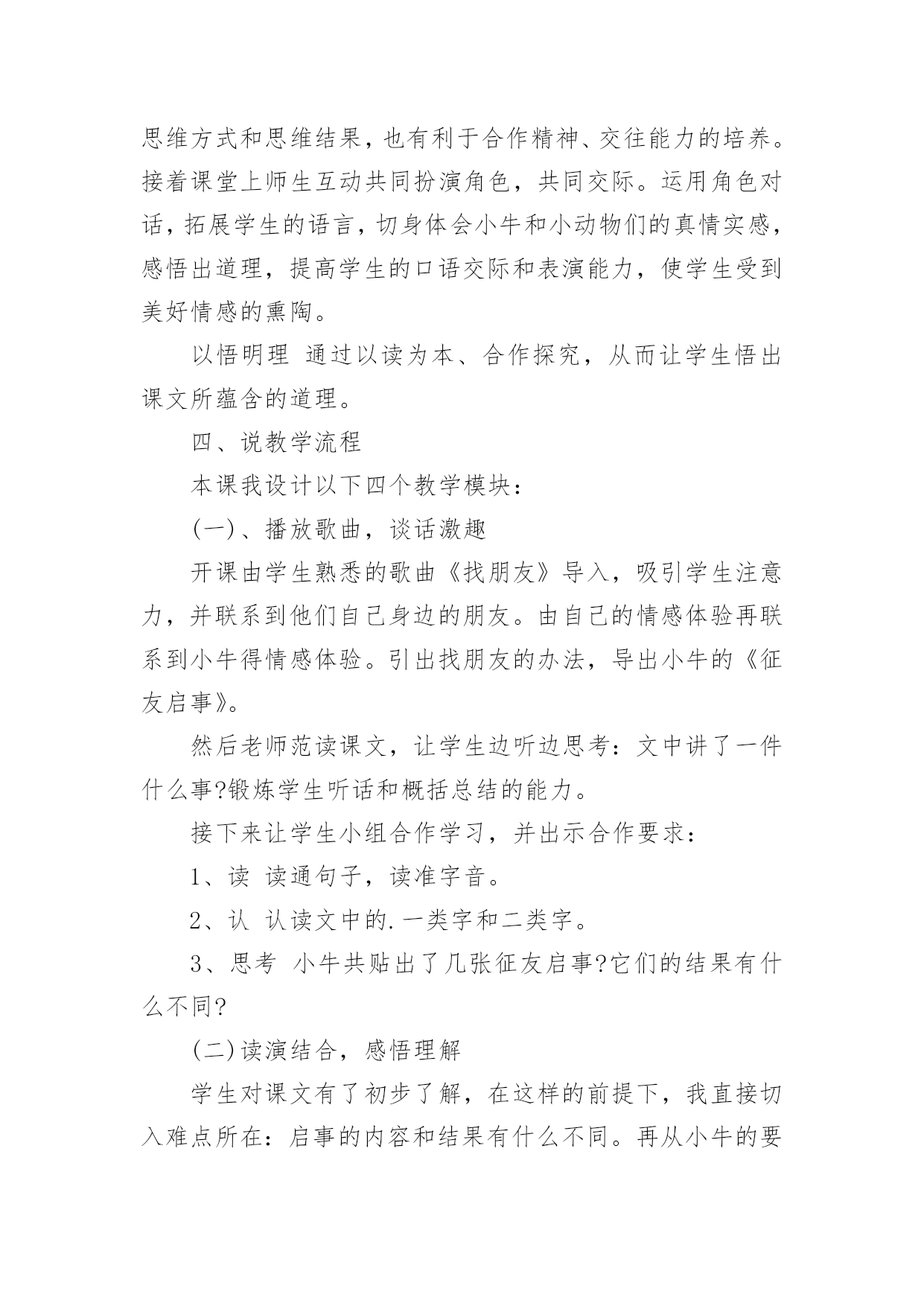 思维方式和思维结果，也有利于合作精神、交往能力的培养。接着课堂上师生互动共同扮演角色，共同交际。运用角色对话，拓展学生的语言，切身体会小牛和小动物们的真情实感，感悟出道理，提高学生的口语交际和表演能力，使学生受到美好情感的熏陶。

以悟明理 通过以读为本、合作探究，从而让学生悟出课文所蕴含的道理。

四、说教学流程

本课我设计以下四个教学模块：

(一)、播放歌曲，谈话激趣

开课由学生熟悉的歌曲《找朋友》导入，吸引学生注意力，并联系到他们自己身边的朋友。由自己的情感体验再联系到小牛得情感体验。引出找朋友的办法，导出小牛的《征友启事》。

然后老师范读课文，让学生边听边思考：文中讲了一件什么事?锻炼学生听话和概括总结的能力。

接下来让学生小组合作学习，并出示合作要求：

1、读 读通句子，读准字音。

2、认 认读文中的.一类字和二类字。

3、思考 小牛共贴出了几张征友启事?它们的结果有什么不同?

(二)读演结合，感悟理解

学生对课文有了初步了解，在这样的前提下，我直接切入难点所在：启事的内容和结果有什么不同。再从小牛的要